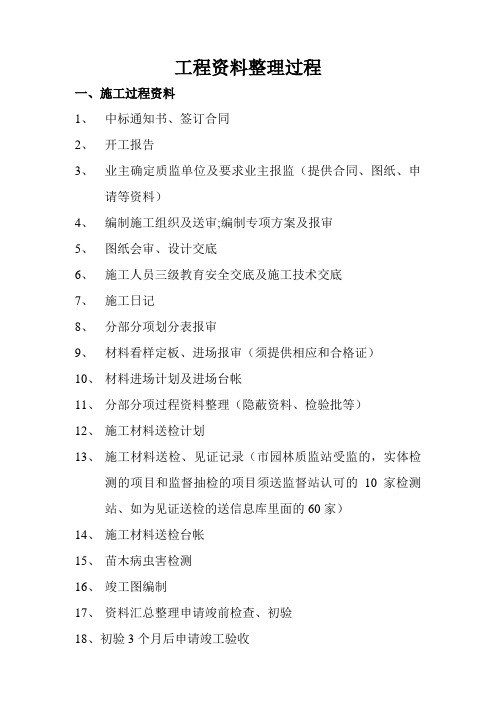 工程资料整理过程

一、施工过程资料

1、 中标通知书、签订合同

2、 开工报告

3、 业主确定质监单位及要求业主报监（提供合同、图纸、申请等资料）

4、 编制施工组织及送审;编制专项方案及报审

5、 图纸会审、设计交底

6、 施工人员三级教育安全交底及施工技术交底

7、 施工日记

8、 分部分项划分表报审

9、 材料看样定板、进场报审（须提供相应和合格证）

10、 材料进场计划及进场台帐

11、 分部分项过程资料整理（隐蔽资料、检验批等）

12、 施工材料送检计划

13、 施工材料送检、见证记录（市园林质监站受监的，实体检测的项目和监督抽检的项目须送监督站认可的 10 家检测站、如为见证送检的送信息库里面的 60 家）

14、 施工材料送检台帐

15、 苗木病虫害检测

16、 竣工图编制

17、 资料汇总整理申请竣前检查、初验

18、初验 3 个月后申请竣工验收